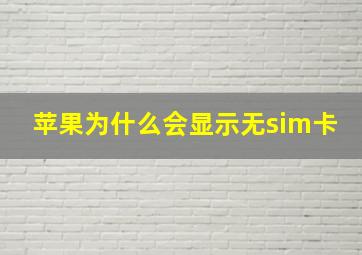 苹果为什么会显示无sim卡